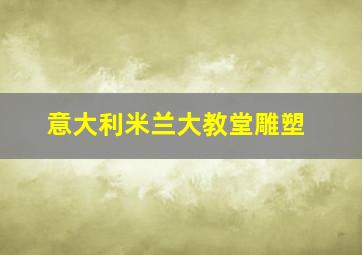 意大利米兰大教堂雕塑